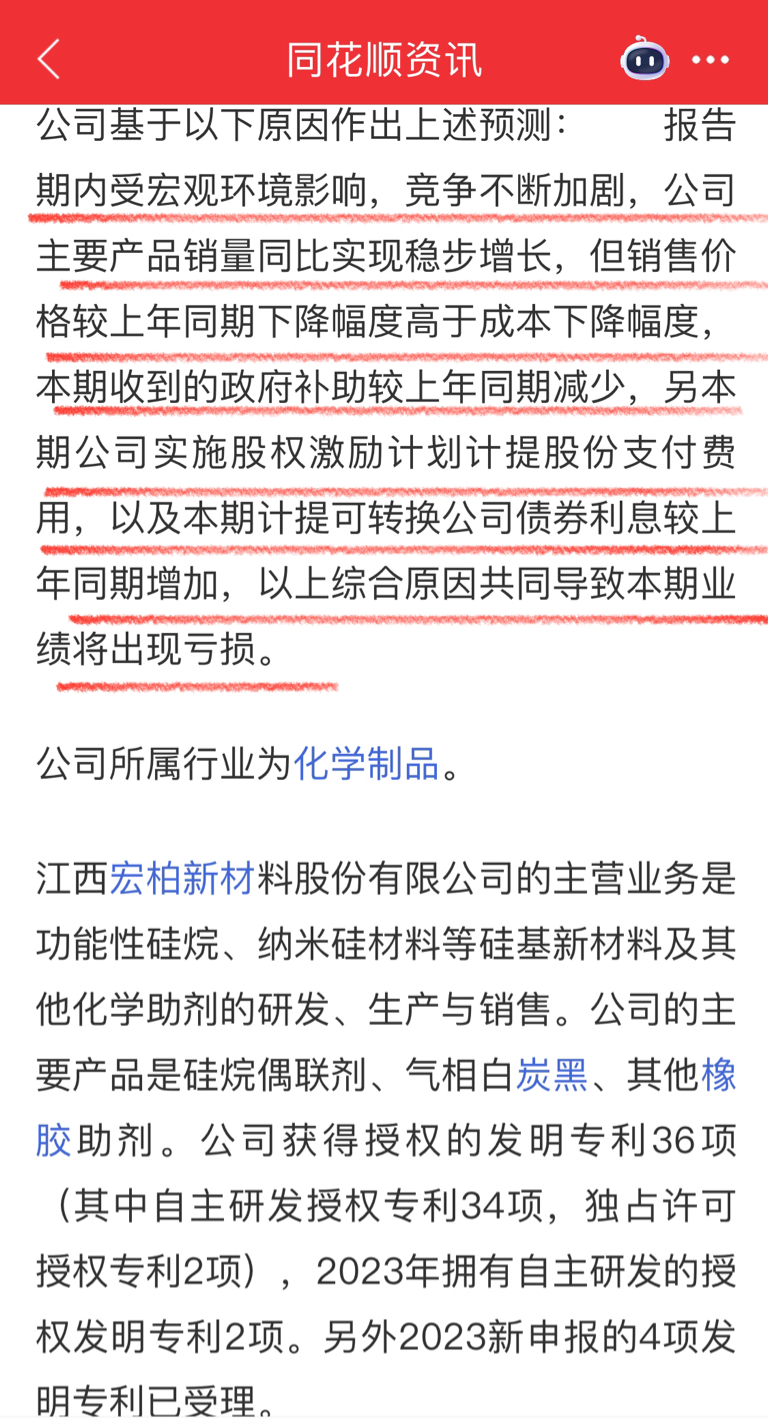 同花顺资讯

公司基于以下原因作出上述预测：　　报告期内受宏观环境影响，竞争不断加剧，公司主要产品销量同比实现稳步增长，但销售价格较上年同期下降幅度高于成本下降幅度，本期收到的政府补助较上年同期减少，另本期公司实施股权激励计划计提股份支付费用，以及本期计提可转换公司债券利息较上年同期增加，以上综合原因共同导致本期业绩将出现亏损。

公司所属行业为化学制品。

江西宏柏新材料股份有限公司的主营业务是功能性硅烷、纳米硅材料等硅基新材料及其他化学助剂的研发、生产与销售。公司的主要产品是硅烷偶联剂、气相白炭黑、其他橡胶助剂。公司获得授权的发明专利36项（其中自主研发授权专利34项，独占许可授权专利2项），2023年拥有自主研发的授权发明专利2项。另外2023新申报的4项发明专利已受理。